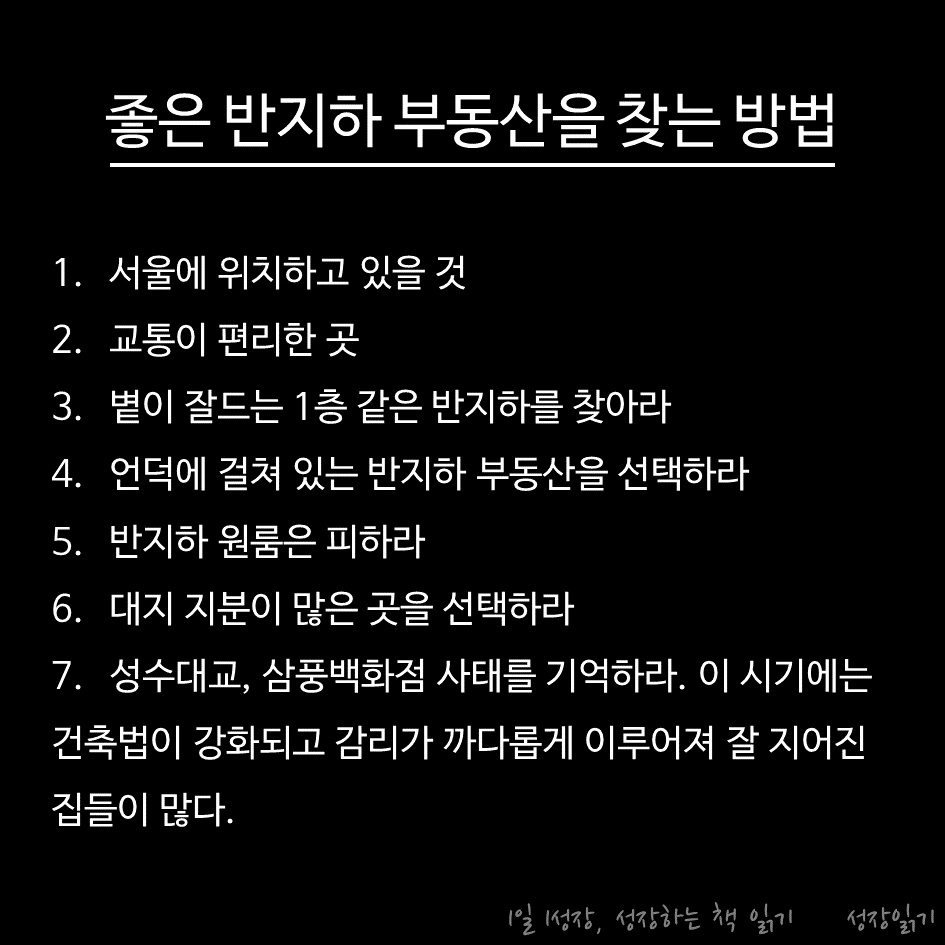 좋은 반지하 부동산을 찾는 방법

1. 서울에 위치하고 있을 것
2. 교통이 편리한 곳
3. 볕이 잘드는 1층 같은 반지하를 찾아라
4. 언덕에 걸쳐 있는 반지하 부동산을 선택하라
5. 반지하 원룸은 피하라
6. 대지 지분이 많은 곳을 선택하라
7. 성수대교, 삼풍백화점 사태를 기억하라. 이 시기에는 건축법이 강화되고 감리가 까다롭게 이루어져 잘 지어진 집들이 많다.

1일 1성장, 성장하는 책 읽기 성장읽기